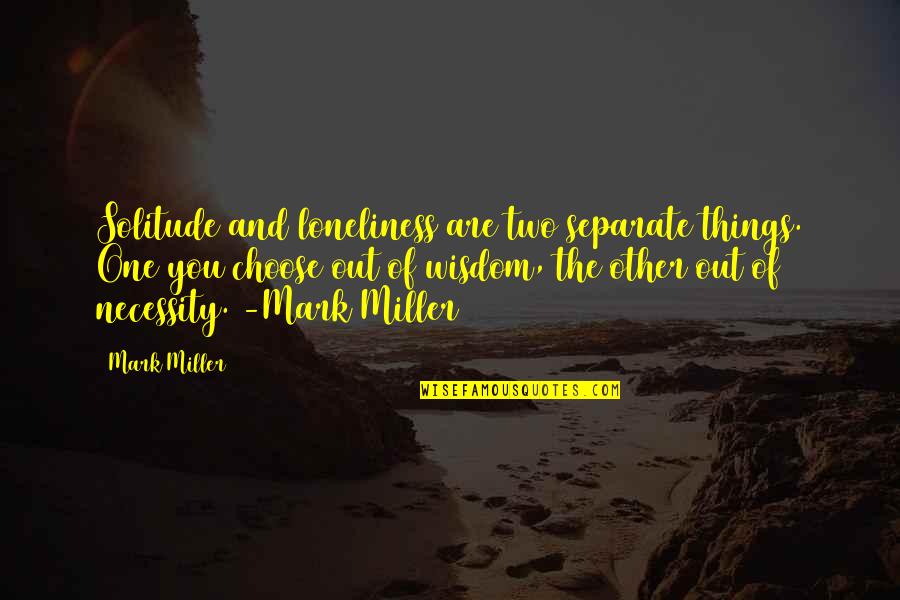 Solitude and loneliness are two separate things. One you choose out of wisdom, the other out of necessity. -Mark Miller

Mark Miller

WISEFAMOUSQUOTES.COM